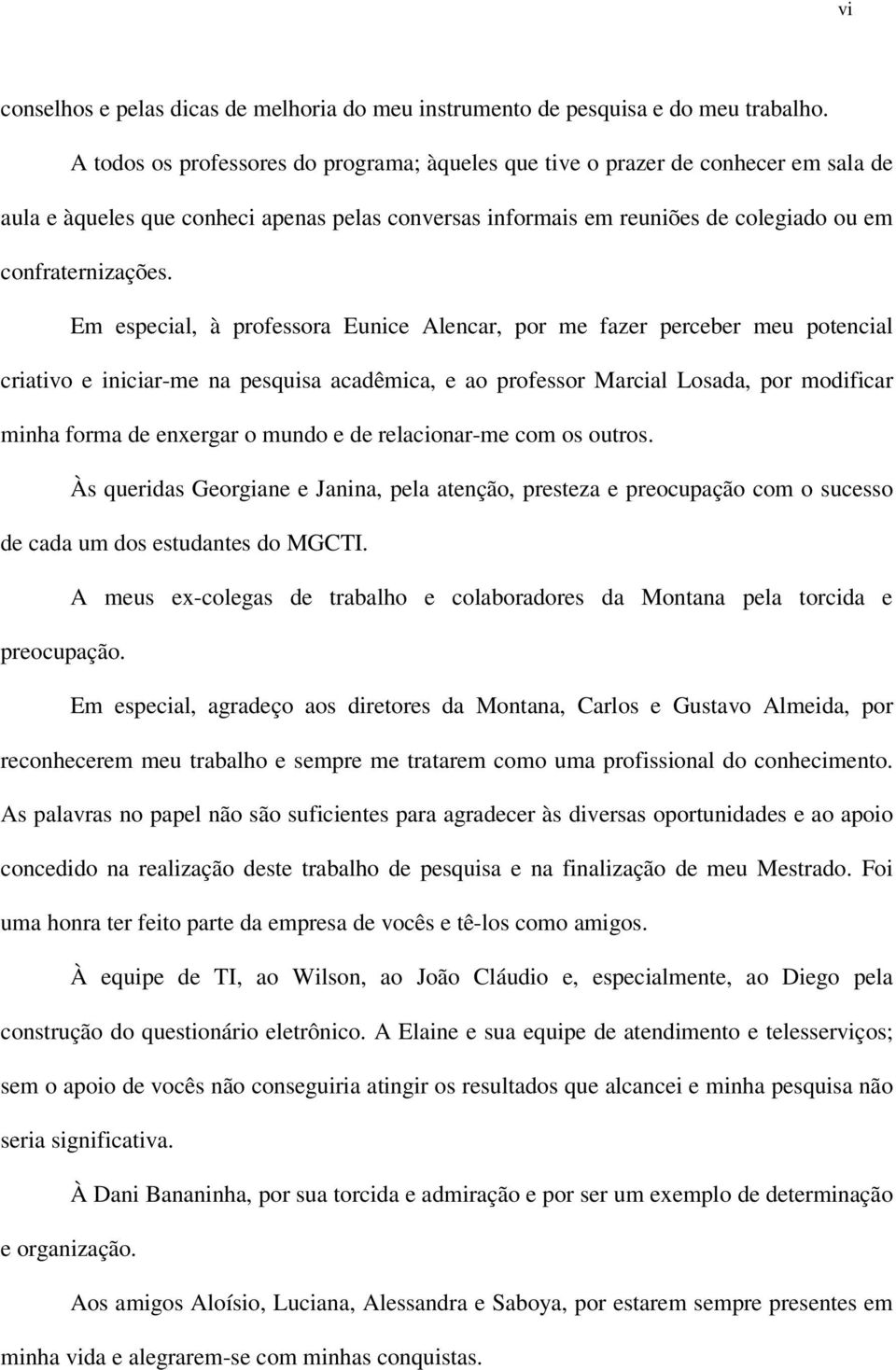 vi

conselhos e pelas dicas de melhoria do meu instrumento de pesquisa e do meu trabalho.

A todos os professores do programa; àqueles que tive o prazer de conhecer em sala de aula e àqueles que conheci apenas pelas conversas informais em reuniões de colegiado ou em confraternizações.

Em especial, à professora Eunice Alencar, por me fazer perceber meu potencial criativo e iniciar-me na pesquisa acadêmica, e ao professor Marcial Losada, por modificar minha forma de enxergar o mundo e de relacionar-me com os outros.

Às queridas Georgiane e Janina, pela atenção, presteza e preocupação com o sucesso de cada um dos estudantes do MGCTI.

A meus ex-colegas de trabalho e colaboradores da Montana pela torcida e preocupação.

Em especial, agradeço aos diretores da Montana, Carlos e Gustavo Almeida, por reconhecerem meu trabalho e sempre me tratarem como uma profissional do conhecimento. As palavras no papel não são suficientes para agradecer às diversas oportunidades e ao apoio concedido na realização deste trabalho de pesquisa e na finalização de meu Mestrado. Foi uma honra ter feito parte da empresa de vocês e tê-los como amigos.

À equipe de TI, ao Wilson, ao João Cláudio e, especialmente, ao Diego pela construção do questionário eletrônico. A Elaine e sua equipe de atendimento e telesserviços; sem o apoio de vocês não conseguiria atingir os resultados que alcancei e minha pesquisa não seria significativa.

À Dani Bananinha, por sua torcida e admiração e por ser um exemplo de determinação e organização.

Aos amigos Aloísio, Luciana, Alessandra e Saboya, por estarem sempre presentes em minha vida e alegrarem-se com minhas conquistas.